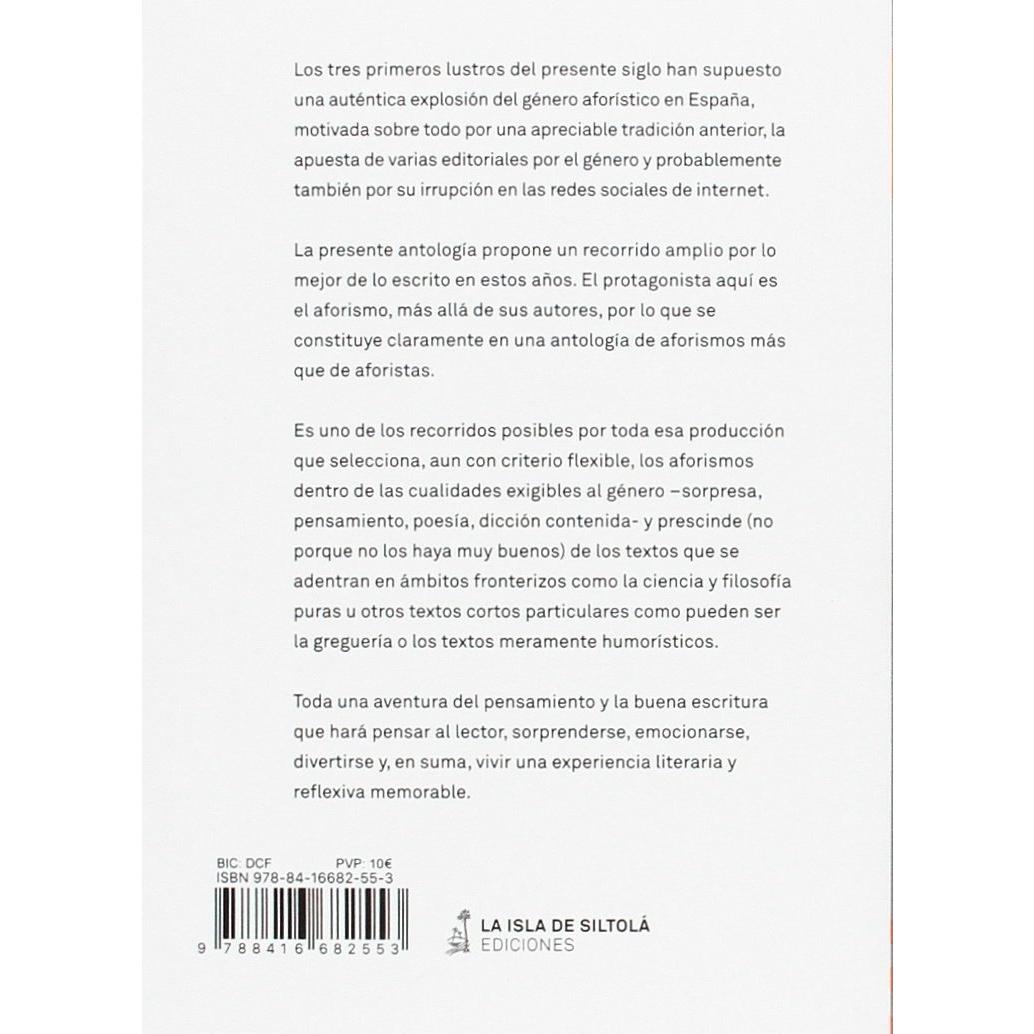 Los tres primeros lustros del presente siglo han supuesto una auténtica explosión del género aforístico en España, motivada sobre todo por una apreciable tradición anterior, la apuesta de varias editoriales por el género y probablemente también por su irrupción en las redes sociales de internet.

La presente antología propone un recorrido amplio por lo mejor de lo escrito en estos años. El protagonista aquí es el aforismo, más allá de sus autores, por lo que se constituye claramente en una antología de aforismos más que de aforistas.

Es uno de los recorridos posibles por toda esa producción que selecciona, aun con criterio flexible, los aforismos dentro de las cualidades exigibles al género –sorpresa, pensamiento, poesía, dicción contenida- y prescinde (no porque no los haya muy buenos) de los textos que se adentran en ámbitos fronterizos como la ciencia y filosofía puras u otros textos cortos particulares como pueden ser la greguería o los textos meramente humorísticos.

Toda una aventura del pensamiento y la buena escritura que hará pensar al lector, sorprenderse, emocionarse, divertirse y, en suma, vivir una experiencia literaria y reflexiva memorable.

BIC: DCF PVP: 10€
ISBN 978-84-16682-55-3

9 788416 682553

LA ISLA DE SILTOLÁ
EDICIONES